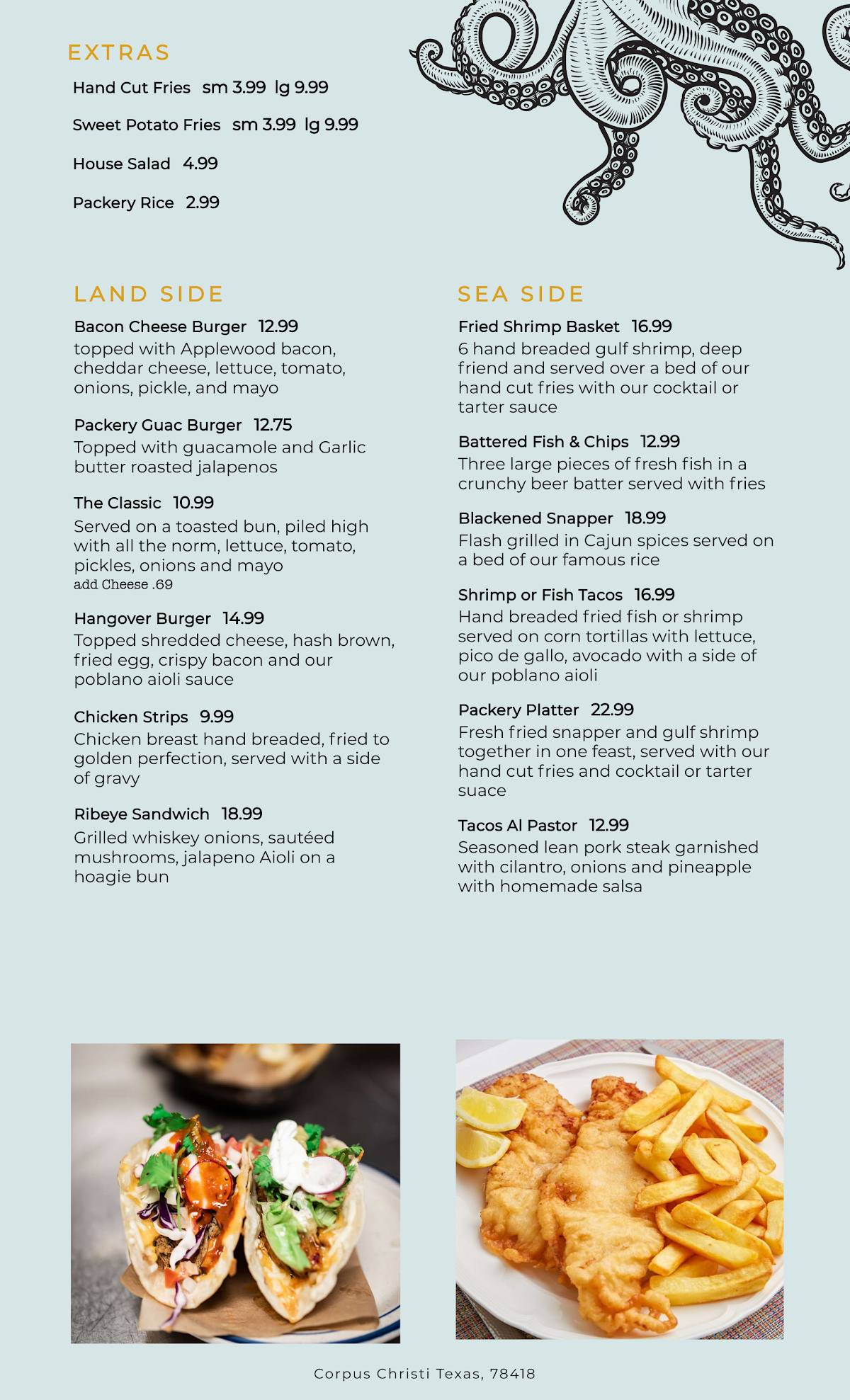 EXTRAS

Hand Cut Fries sm 3.99 lg 9.99

Sweet Potato Fries sm 3.99 lg 9.99

House Salad 4.99

Packery Rice 2.99

LAND SIDE

Bacon Cheese Burger 12.99
topped with Applewood bacon, cheddar cheese, lettuce, tomato, onions, pickle, and mayo

Packery Guac Burger 12.75
Topped with guacamole and Garlic butter roasted jalapenos

The Classic 10.99
Served on a toasted bun, piled high with all the norm, lettuce, tomato, pickles, onions and mayo
add Cheese .69

Hangover Burger 14.99
Topped shredded cheese, hash brown, fried egg, crispy bacon and our poblano aioli sauce

Chicken Strips 9.99
Chicken breast hand breaded, fried to golden perfection, served with a side of gravy

Ribeye Sandwich 18.99
Grilled whiskey onions, sautéed mushrooms, jalapeno Aioli on a hoagie bun

SEA SIDE

Fried Shrimp Basket 16.99
6 hand breaded gulf shrimp, deep friend and served over a bed of our hand cut fries with our cocktail or tarter sauce

Battered Fish & Chips 12.99
Three large pieces of fresh fish in a crunchy beer batter served with fries

Blackened Snapper 18.99
Flash grilled in Cajun spices served on a bed of our famous rice

Shrimp or Fish Tacos 16.99
Hand breaded fried fish or shrimp served on corn tortillas with lettuce, pico de gallo, avocado with a side of our poblano aioli

Packery Platter 22.99
Fresh fried snapper and gulf shrimp together in one feast, served with our hand cut fries and cocktail or tarter suace

Tacos Al Pastor 12.99
Seasoned lean pork steak garnished with cilantro, onions and pineapple with homemade salsa

Corpus Christi Texas, 78418